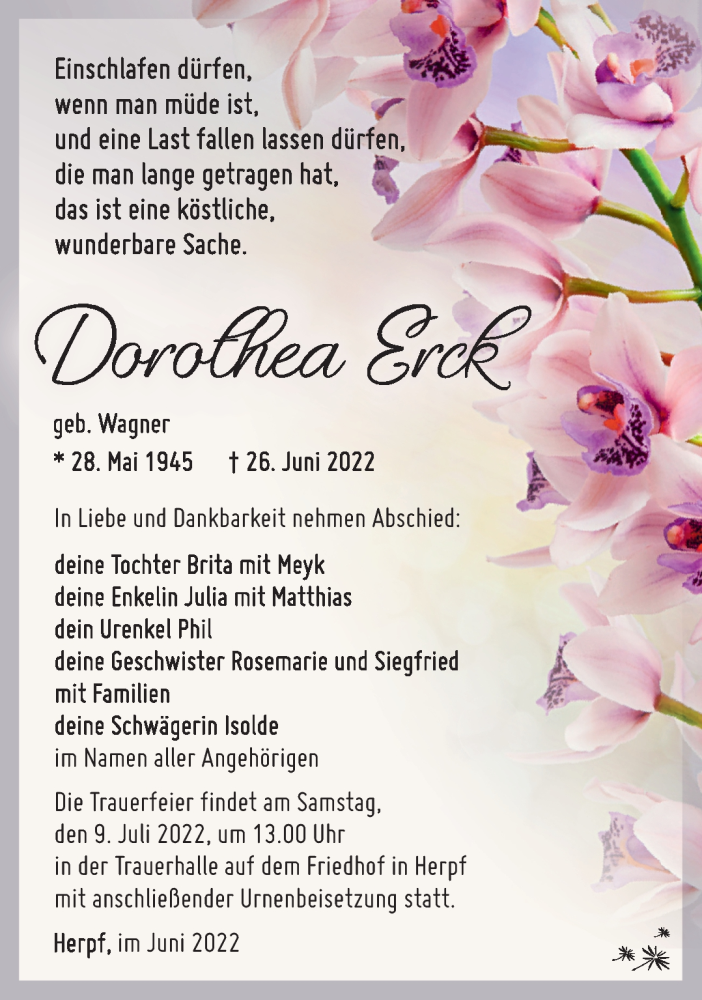 Einschlafen dürfen,
wenn man müde ist,
und eine Last fallen lassen dürfen,
die man lange getragen hat,
das ist eine köstliche,
wunderbare Sache.

Dorothea Erck

geb. Wagner
* 28. Mai 1945 † 26. Juni 2022

In Liebe und Dankbarkeit nehmen Abschied:

deine Tochter Brita mit Meyk
deine Enkelin Julia mit Matthias
dein Urenkel Phil
deine Geschwister Rosemarie und Siegfried mit Familien
deine Schwägerin Isolde
im Namen aller Angehörigen

Die Trauerfeier findet am Samstag, den 9. Juli 2022, um 13.00 Uhr in der Trauerhalle auf dem Friedhof in Herpf mit anschließender Urnenbeisetzung statt.

Herpf, im Juni 2022